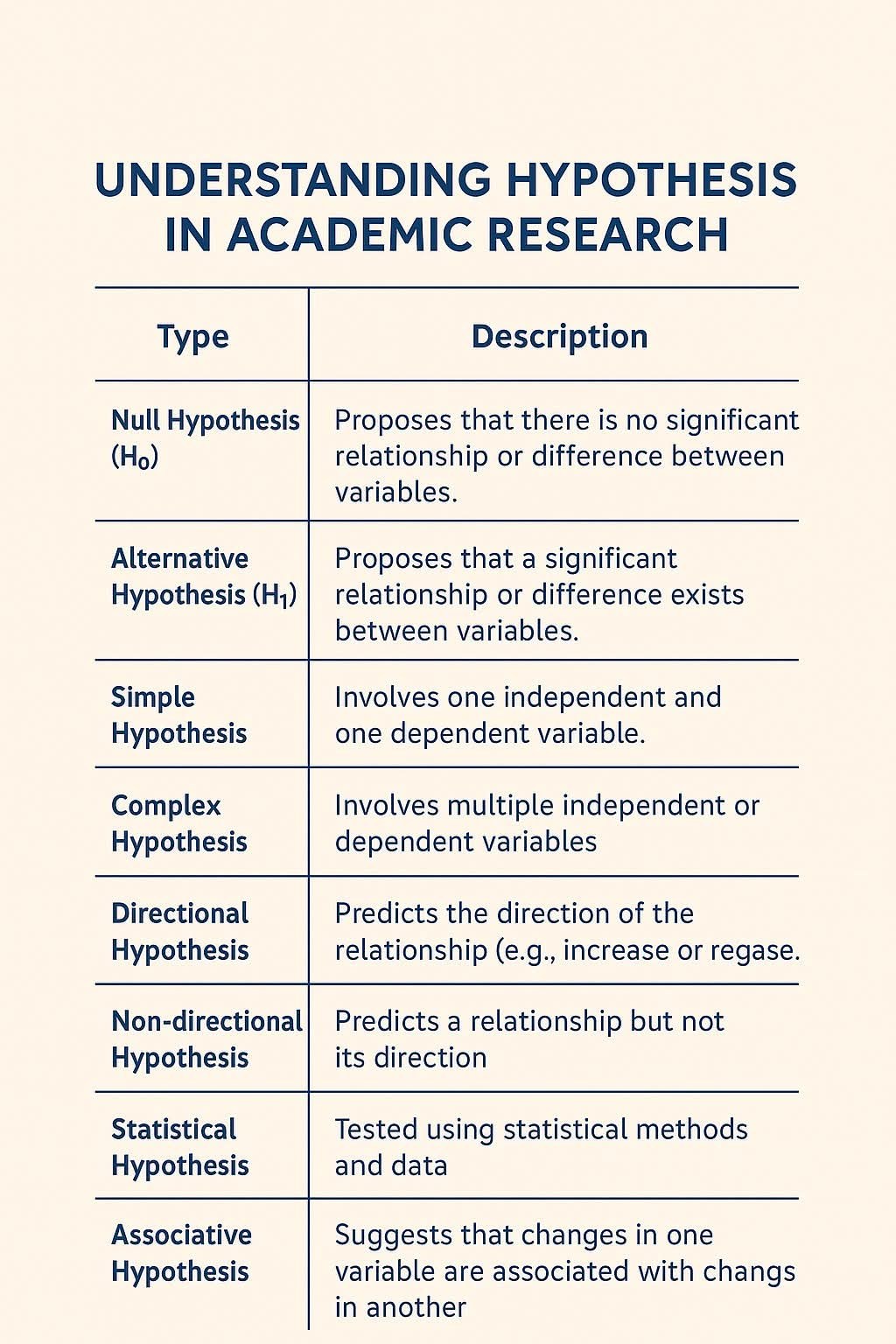 UNDERSTANDING HYPOTHESIS IN ACADEMIC RESEARCH

| Type | Description |
|---|---|
| Null Hypothesis ($H_0$) | Proposes that there is no significant relationship or difference between variables. |
| Alternative Hypothesis ($H_1$) | Proposes that a significant relationship or difference exists between variables. |
| Simple Hypothesis | Involves one independent and one dependent variable. |
| Complex Hypothesis | Involves multiple independent or dependent variables |
| Directional Hypothesis | Predicts the direction of the relationship (e.g., increase or regase. |
| Non-directional Hypothesis | Predicts a relationship but not its direction |
| Statistical Hypothesis | Tested using statistical methods and data |
| Associative Hypothesis | Suggests that changes in one variable are associated with changs in another |